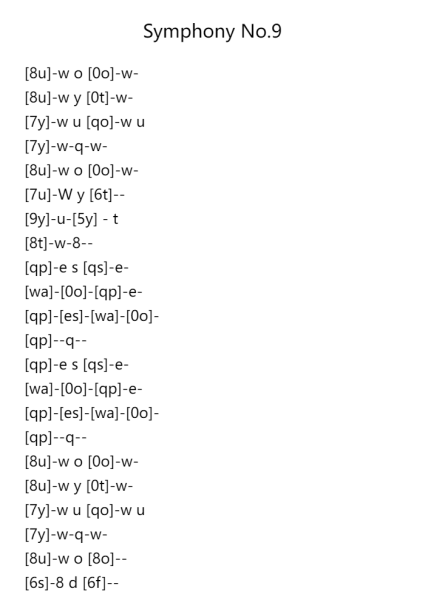 Symphony No.9

[8u]-w o [0o]-w-
[8u]-w y [0t]-w-
[7y]-w u [qo]-w u
[7y]-w-q-w-
[8u]-w o [0o]-w-
[7u]-W y [6t]--
[9y]-u-[5y] - t
[8t]-w-8--
[qp]-e s [qs]-e-
[wa]-[0o]-[qp]-e-
[qp]-[es]-[wa]-[0o]-
[qp]--q--
[qp]-e s [qs]-e-
[wa]-[0o]-[qp]-e-
[qp]-[es]-[wa]-[0o]-
[qp]--q--
[8u]-w o [0o]-w-
[8u]-w y [0t]-w-
[7y]-w u [qo]-w u
[7y]-w-q-w-
[8u]-w o [8o]--
[6s]-8 d [6f]--